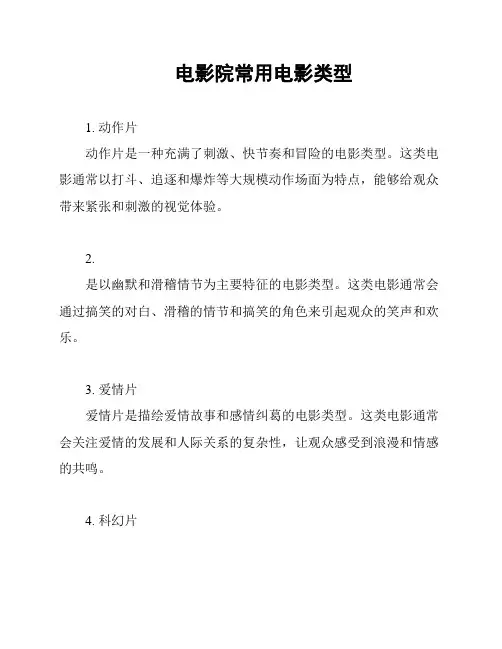 电影院常用电影类型

1. 动作片

动作片是一种充满了刺激、快节奏和冒险的电影类型。这类电影通常以打斗、追逐和爆炸等大规模动作场面为特点，能够给观众带来紧张和刺激的视觉体验。

2.

是以幽默和滑稽情节为主要特征的电影类型。这类电影通常会通过搞笑的对白、滑稽的情节和搞笑的角色来引起观众的笑声和欢乐。

3. 爱情片

爱情片是描绘爱情故事和感情纠葛的电影类型。这类电影通常会关注爱情的发展和人际关系的复杂性，让观众感受到浪漫和情感的共鸣。

4. 科幻片